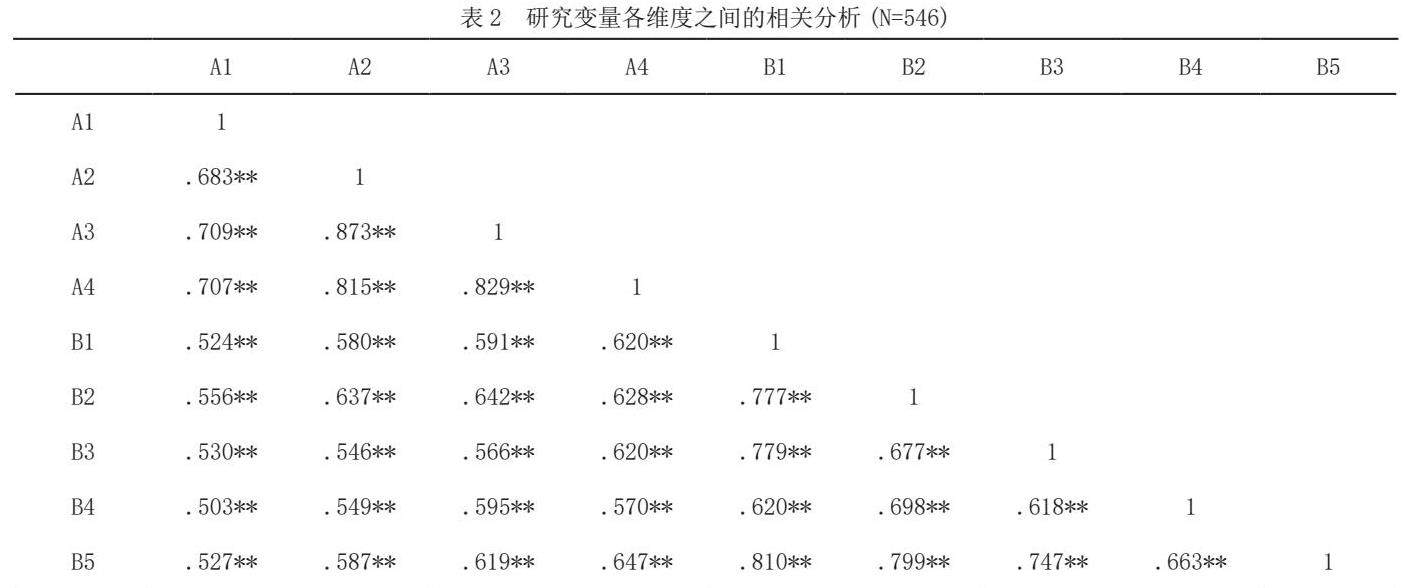 表 2　研究变量各维度之间的相关分析 (N=546)

| | A1 | A2 | A3 | A4 | B1 | B2 | B3 | B4 | B5 |
|---|---|---|---|---|---|---|---|---|---|
| A1 | 1 | | | | | | | | |
| A2 | .683** | 1 | | | | | | | |
| A3 | .709** | .873** | 1 | | | | | | |
| A4 | .707** | .815** | .829** | 1 | | | | | |
| B1 | .524** | .580** | .591** | .620** | 1 | | | | |
| B2 | .556** | .637** | .642** | .628** | .777** | 1 | | | |
| B3 | .530** | .546** | .566** | .620** | .779** | .677** | 1 | | |
| B4 | .503** | .549** | .595** | .570** | .620** | .698** | .618** | 1 | |
| B5 | .527** | .587** | .619** | .647** | .810** | .799** | .747** | .663** | 1 |